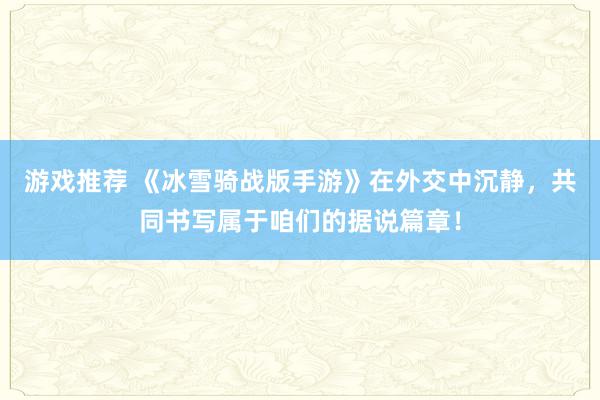 游戏推荐 《冰雪骑战版手游》在外交中沉静，共同书写属于咱们的据说篇章！